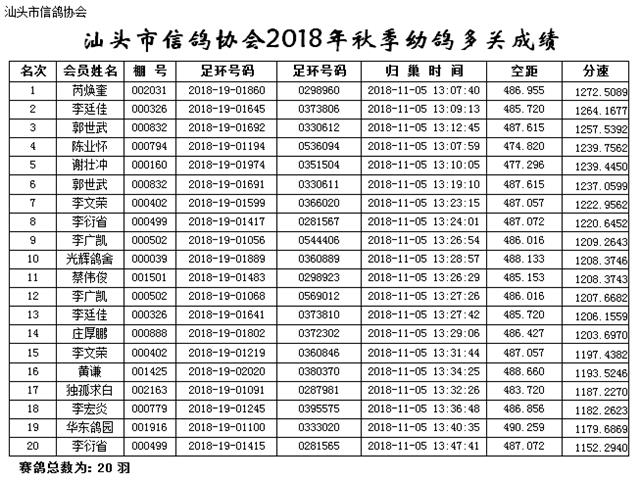 汕头市信鸽协会

汕头市信鸽协会2018年秋季幼鸽多关成绩

| 名次 | 会员姓名 | 棚 号 | 足环号码 | 足环号码 | 归 巢 时 间 | 空距 | 分速 |
|---|---|---|---|---|---|---|---|
| 1 | 芮焕奎 | 002031 | 2018-19-01860 | 0298960 | 2018-11-05 13:07:40 | 486.955 | 1272.5089 |
| 2 | 李廷佳 | 000326 | 2018-19-01645 | 0373806 | 2018-11-05 13:09:13 | 485.720 | 1264.1677 |
| 3 | 郭世武 | 000832 | 2018-19-01692 | 0330612 | 2018-11-05 13:12:45 | 487.615 | 1257.5392 |
| 4 | 陈业怀 | 000794 | 2018-19-01194 | 0536094 | 2018-11-05 13:07:59 | 474.820 | 1239.7562 |
| 5 | 谢壮冲 | 000160 | 2018-19-01974 | 0351504 | 2018-11-05 13:10:05 | 477.296 | 1239.4450 |
| 6 | 郭世武 | 000832 | 2018-19-01691 | 0330611 | 2018-11-05 13:19:10 | 487.615 | 1237.0599 |
| 7 | 李文荣 | 000402 | 2018-19-01599 | 0366020 | 2018-11-05 13:23:15 | 487.057 | 1222.9562 |
| 8 | 李衍省 | 000499 | 2018-19-01417 | 0281567 | 2018-11-05 13:24:01 | 487.072 | 1220.6452 |
| 9 | 李广凯 | 000502 | 2018-19-01056 | 0544406 | 2018-11-05 13:26:54 | 486.016 | 1209.2643 |
| 10 | 光辉鸽舍 | 000039 | 2018-19-01889 | 0360889 | 2018-11-05 13:28:57 | 488.133 | 1208.3746 |
| 11 | 蔡伟俊 | 001501 | 2018-19-01483 | 0298923 | 2018-11-05 13:26:29 | 485.153 | 1208.3743 |
| 12 | 李广凯 | 000502 | 2018-19-01068 | 0569012 | 2018-11-05 13:27:26 | 486.016 | 1207.6682 |
| 13 | 李廷佳 | 000326 | 2018-19-01641 | 0373810 | 2018-11-05 13:27:42 | 485.720 | 1206.1559 |
| 14 | 庄厚鹏 | 000888 | 2018-19-01802 | 0372302 | 2018-11-05 13:29:06 | 486.427 | 1203.6970 |
| 15 | 李文荣 | 000402 | 2018-19-01219 | 0360846 | 2018-11-05 13:31:44 | 487.057 | 1197.4382 |
| 16 | 黄谦 | 001425 | 2018-19-02020 | 0380370 | 2018-11-05 13:34:25 | 488.660 | 1193.5246 |
| 17 | 独孤求白 | 002163 | 2018-19-01091 | 0287981 | 2018-11-05 13:32:26 | 483.720 | 1187.2270 |
| 18 | 李宏炎 | 000779 | 2018-19-01245 | 0395575 | 2018-11-05 13:36:48 | 486.856 | 1182.2623 |
| 19 | 华东鸽园 | 001916 | 2018-19-01100 | 0333020 | 2018-11-05 13:40:35 | 490.259 | 1179.6869 |
| 20 | 李衍省 | 000499 | 2018-19-01415 | 0281565 | 2018-11-05 13:47:41 | 487.072 | 1152.2940 |

赛鸽总数为: 20 羽